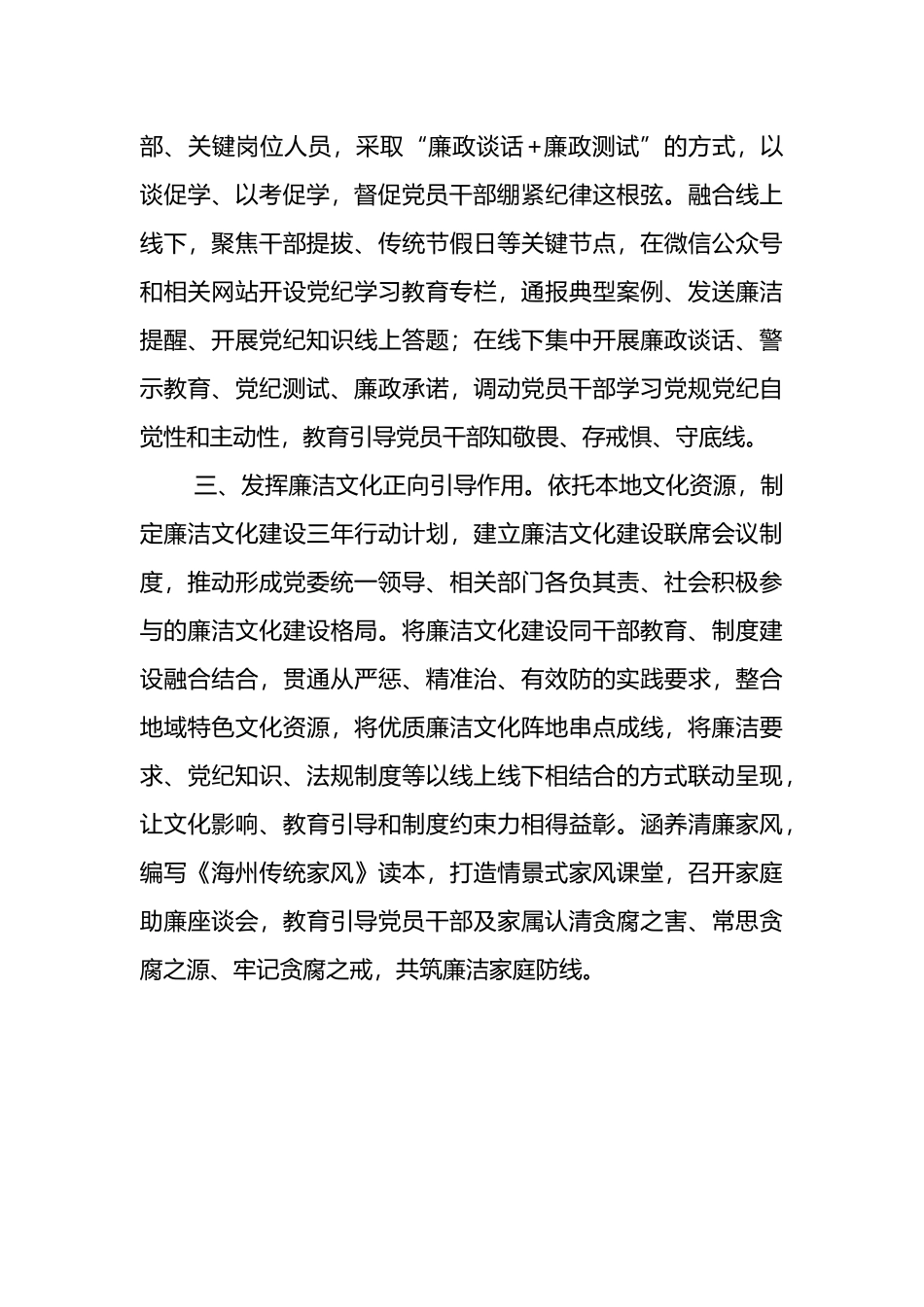 部、关键岗位人员，采取“廉政谈话+廉政测试”的方式，以谈促学、以考促学，督促党员干部绷紧纪律这根弦。融合线上线下，聚焦干部提拔、传统节假日等关键节点，在微信公众号和相关网站开设党纪学习教育专栏，通报典型案例、发送廉洁提醒、开展党纪知识线上答题；在线下集中开展廉政谈话、警示教育、党纪测试、廉政承诺，调动党员干部学习党规党纪自觉性和主动性，教育引导党员干部知敬畏、存戒惧、守底线。

三、发挥廉洁文化正向引导作用。依托本地文化资源，制定廉洁文化建设三年行动计划，建立廉洁文化建设联席会议制度，推动形成党委统一领导、相关部门各负其责、社会积极参与的廉洁文化建设格局。将廉洁文化建设同干部教育、制度建设融合结合，贯通从严惩、精准治、有效防的实践要求，整合地域特色文化资源，将优质廉洁文化阵地串点成线，将廉洁要求、党纪知识、法规制度等以线上线下相结合的方式联动呈现，让文化影响、教育引导和制度约束力相得益彰。涵养清廉家风，编写《海州传统家风》读本，打造情景式家风课堂，召开家庭助廉座谈会，教育引导党员干部及家属认清贪腐之害、常思贪腐之源、牢记贪腐之戒，共筑廉洁家庭防线。